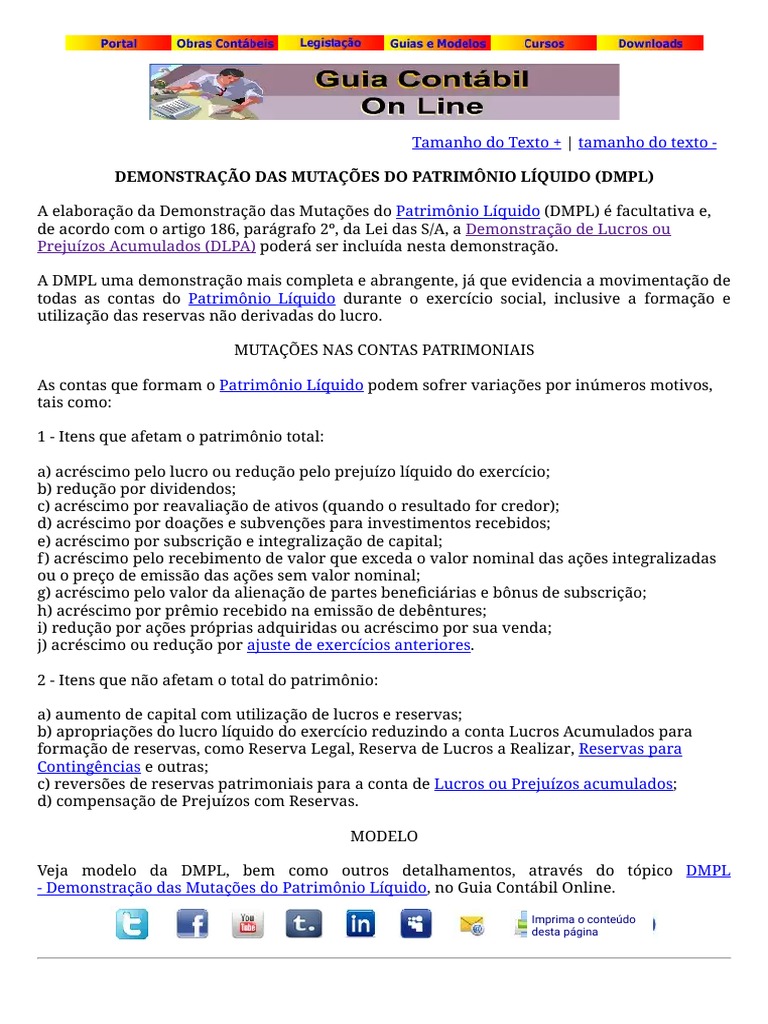 Portal Obras Contábeis Legislação Guias e Modelos Cursos Downloads

Guia Contábil On Line

Tamanho do Texto + | tamanho do texto -

DEMONSTRAÇÃO DAS MUTAÇÕES DO PATRIMÔNIO LÍQUIDO (DMPL)

A elaboração da Demonstração das Mutações do Patrimônio Líquido (DMPL) é facultativa e, de acordo com o artigo 186, parágrafo 2º, da Lei das S/A, a Demonstração de Lucros ou Prejuízos Acumulados (DLPA) poderá ser incluída nesta demonstração.

A DMPL uma demonstração mais completa e abrangente, já que evidencia a movimentação de todas as contas do Patrimônio Líquido durante o exercício social, inclusive a formação e utilização das reservas não derivadas do lucro.

MUTAÇÕES NAS CONTAS PATRIMONIAIS

As contas que formam o Patrimônio Líquido podem sofrer variações por inúmeros motivos, tais como:

1 - Itens que afetam o patrimônio total:

a) acréscimo pelo lucro ou redução pelo prejuízo líquido do exercício;
b) redução por dividendos;
c) acréscimo por reavaliação de ativos (quando o resultado for credor);
d) acréscimo por doações e subvenções para investimentos recebidos;
e) acréscimo por subscrição e integralização de capital;
f) acréscimo pelo recebimento de valor que exceda o valor nominal das ações integralizadas ou o preço de emissão das ações sem valor nominal;
g) acréscimo pelo valor da alienação de partes beneficiárias e bônus de subscrição;
h) acréscimo por prêmio recebido na emissão de debêntures;
i) redução por ações próprias adquiridas ou acréscimo por sua venda;
j) acréscimo ou redução por ajuste de exercícios anteriores.

2 - Itens que não afetam o total do patrimônio:

a) aumento de capital com utilização de lucros e reservas;
b) apropriações do lucro líquido do exercício reduzindo a conta Lucros Acumulados para formação de reservas, como Reserva Legal, Reserva de Lucros a Realizar, Reservas para Contingências e outras;
c) reversões de reservas patrimoniais para a conta de Lucros ou Prejuízos acumulados;
d) compensação de Prejuízos com Reservas.

MODELO

Veja modelo da DMPL, bem como outros detalhamentos, através do tópico DMPL - Demonstração das Mutações do Patrimônio Líquido, no Guia Contábil Online.

Imprima o conteúdo desta página